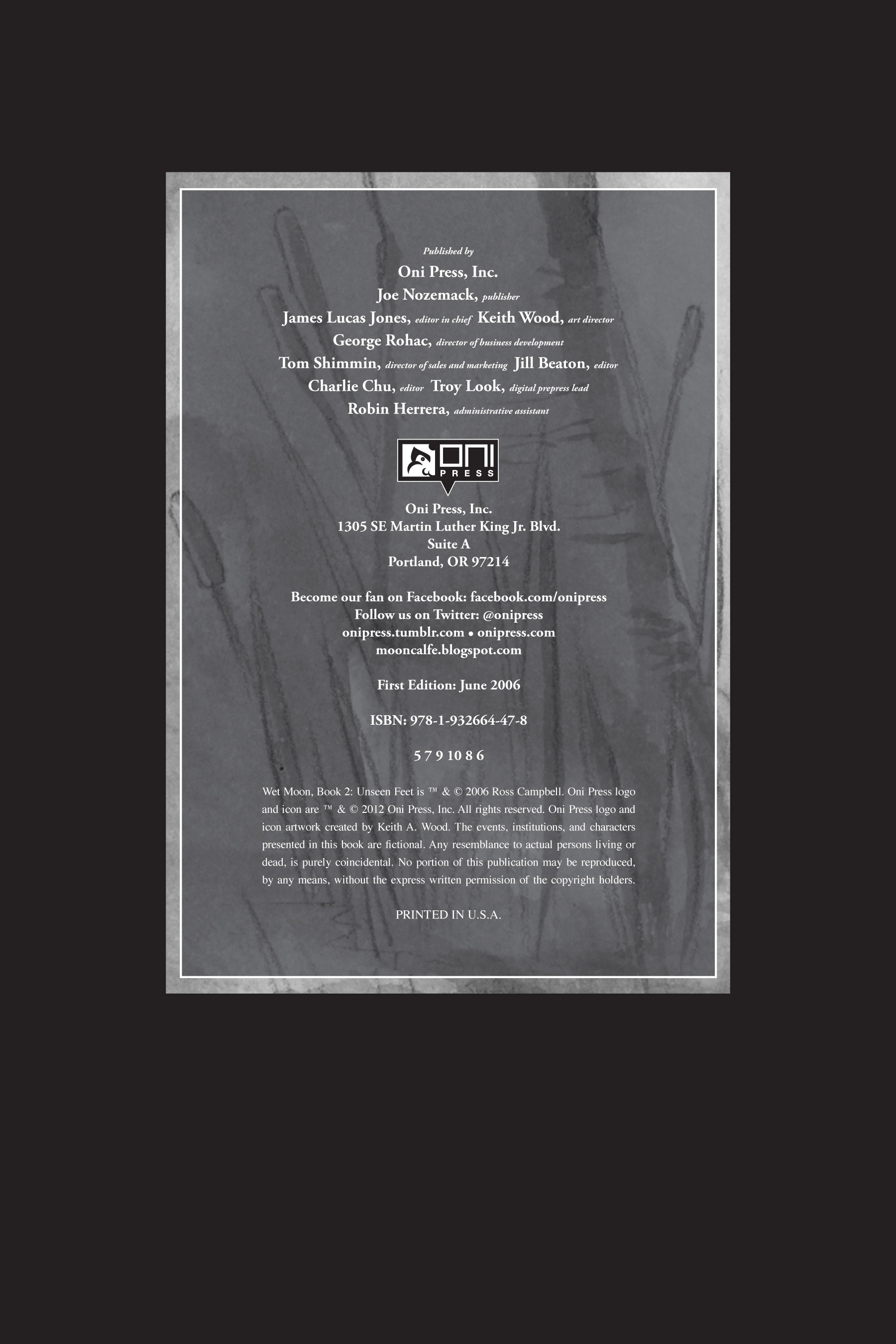 Published by
Oni Press, Inc.
Joe Nozemack, publisher
James Lucas Jones, editor in chief Keith Wood, art director
George Rohac, director of business development
Tom Shimmin, director of sales and marketing Jill Beaton, editor
Charlie Chu, editor Troy Look, digital prepress lead
Robin Herrera, administrative assistant

ONI PRESS

Oni Press, Inc.
1305 SE Martin Luther King Jr. Blvd.
Suite A
Portland, OR 97214

Become our fan on Facebook: facebook.com/onipress
Follow us on Twitter: @onipress
onipress.tumblr.com • onipress.com
mooncalfe.blogspot.com

First Edition: June 2006

ISBN: 978-1-932664-47-8

5 7 9 10 8 6

Wet Moon, Book 2: Unseen Feet is ™ & © 2006 Ross Campbell. Oni Press logo and icon are ™ & © 2012 Oni Press, Inc. All rights reserved. Oni Press logo and icon artwork created by Keith A. Wood. The events, institutions, and characters presented in this book are fictional. Any resemblance to actual persons living or dead, is purely coincidental. No portion of this publication may be reproduced, by any means, without the express written permission of the copyright holders.

PRINTED IN U.S.A.